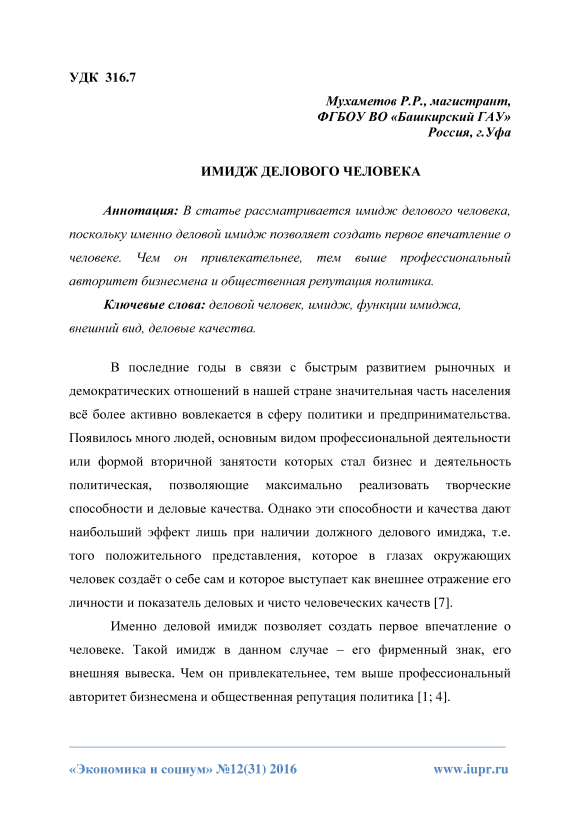 УДК 316.7

Мухаметов Р.Р., магистрант,
ФГБОУ ВО «Башкирский ГАУ»
Россия, г.Уфа

ИМИДЖ ДЕЛОВОГО ЧЕЛОВЕКА

Аннотация: В статье рассматривается имидж делового человека, поскольку именно деловой имидж позволяет создать первое впечатление о человеке. Чем он привлекательнее, тем выше профессиональный авторитет бизнесмена и общественная репутация политика.

Ключевые слова: деловой человек, имидж, функции имиджа, внешний вид, деловые качества.

В последние годы в связи с быстрым развитием рыночных и демократических отношений в нашей стране значительная часть населения всё более активно вовлекается в сферу политики и предпринимательства. Появилось много людей, основным видом профессиональной деятельности или формой вторичной занятости которых стал бизнес и деятельность политическая, позволяющие максимально реализовать творческие способности и деловые качества. Однако эти способности и качества дают наибольший эффект лишь при наличии должного делового имиджа, т.е. того положительного представления, которое в глазах окружающих человек создаёт о себе сам и которое выступает как внешнее отражение его личности и показатель деловых и чисто человеческих качеств [7].

Именно деловой имидж позволяет создать первое впечатление о человеке. Такой имидж в данном случае – его фирменный знак, его внешняя вывеска. Чем он привлекательнее, тем выше профессиональный авторитет бизнесмена и общественная репутация политика [1; 4].

«Экономика и социум» №12(31) 2016 www.iupr.ru